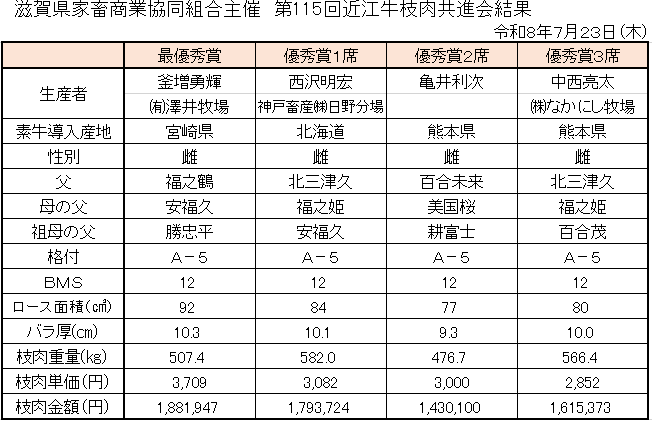 滋賀県家畜商業協同組合主催　第115回近江牛枝肉共進会結果

令和8年7月23日(木)

| | 最優秀賞 | 優秀賞1席 | 優秀賞2席 | 優秀賞3席 |
|---|---|---|---|---|
| 生産者 | 釜増勇輝 | 西沢明宏 | 亀井利次 | 中西亮太 |
| | (有)澤井牧場 | 神戸畜産(株)日野分場 | | (株)なかにし牧場 |
| 素牛導入産地 | 宮崎県 | 北海道 | 熊本県 | 熊本県 |
| 性別 | 雌 | 雌 | 雌 | 雌 |
| 父 | 福之鶴 | 北三津久 | 百合未来 | 北三津久 |
| 母の父 | 安福久 | 福之姫 | 美国桜 | 福之姫 |
| 祖母の父 | 勝忠平 | 安福久 | 耕富士 | 百合茂 |
| 格付 | A－5 | A－5 | A－5 | A－5 |
| BMS | 12 | 12 | 12 | 12 |
| ロース面積(㎠) | 92 | 84 | 77 | 80 |
| バラ厚(cm) | 10.3 | 10.1 | 9.3 | 10.0 |
| 枝肉重量(kg) | 507.4 | 582.0 | 476.7 | 566.4 |
| 枝肉単価(円) | 3,709 | 3,082 | 3,000 | 2,852 |
| 枝肉金額(円) | 1,881,947 | 1,793,724 | 1,430,100 | 1,615,373 |